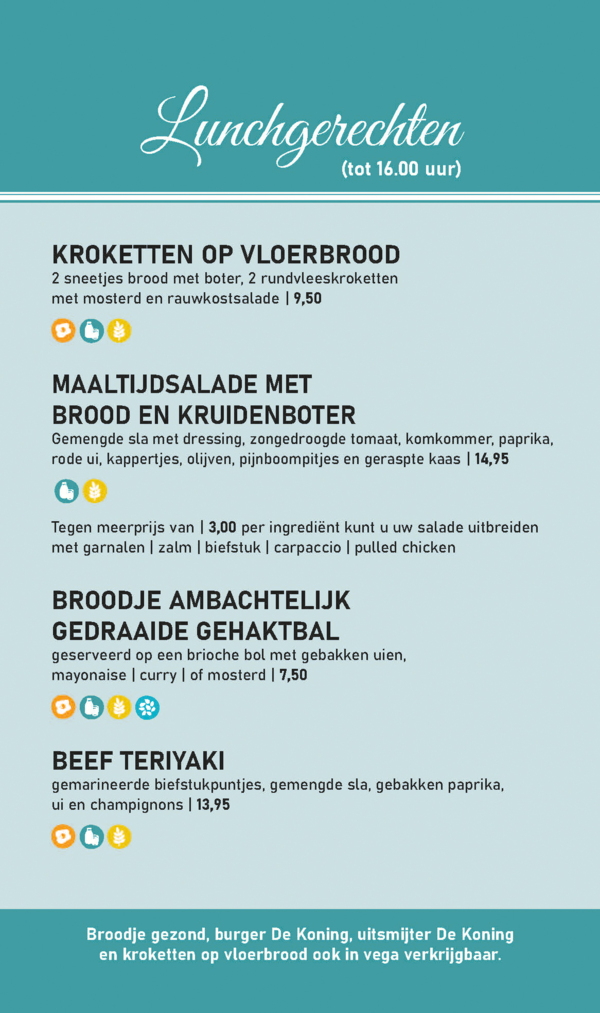 Lunchgerechten
(tot 16.00 uur)

KROKETTEN OP VLOERBROOD
2 sneetjes brood met boter, 2 rundvleeskroketten met mosterd en rauwkostsalade | 9,50

MAALTIJDSALADE MET BROOD EN KRUIDENBOTER
Gemengde sla met dressing, zongedroogde tomaat, komkommer, paprika, rode ui, kappertjes, olijven, pijnboompitjes en geraspte kaas | 14,95

Tegen meerprijs van | 3,00 per ingrediënt kunt u uw salade uitbreiden met garnalen | zalm | biefstuk | carpaccio | pulled chicken

BROODJE AMBACHTELIJK GEDRAAIDE GEHAKTBAL
geserveerd op een brioche bol met gebakken uien, mayonaise | curry | of mosterd | 7,50

BEEF TERIYAKI
gemarineerde biefstukpuntjes, gemengde sla, gebakken paprika, ui en champignons | 13,95

Broodje gezond, burger De Koning, uitsmijter De Koning en kroketten op vloerbrood ook in vega verkrijgbaar.